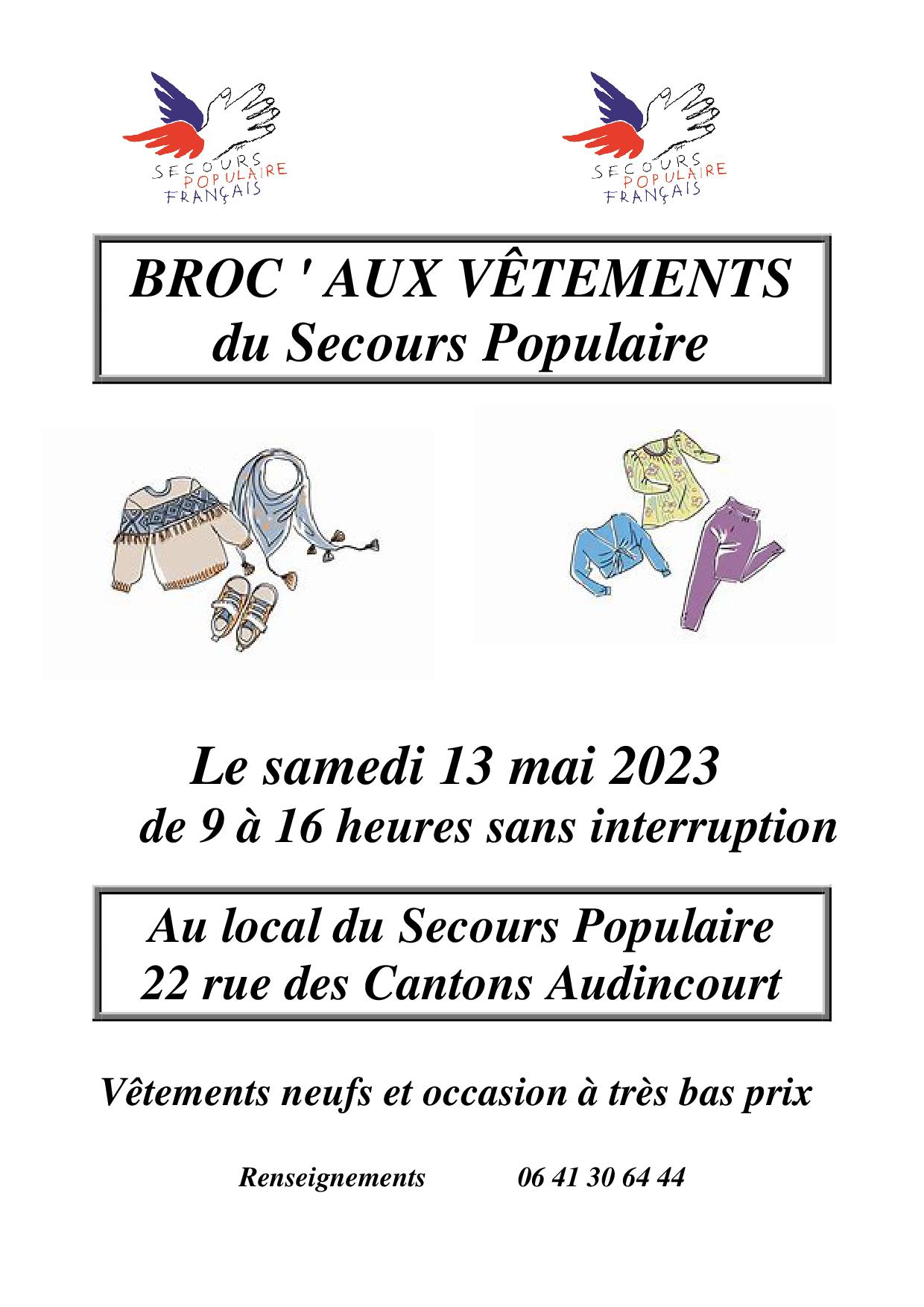 SECOURS POPULAIRE FRANÇAIS

SECOURS POPULAIRE FRANÇAIS

BROC ' AUX VÊTEMENTS
du Secours Populaire

Le samedi 13 mai 2023
de 9 à 16 heures sans interruption

Au local du Secours Populaire
22 rue des Cantons Audincourt

Vêtements neufs et occasion à très bas prix

Renseignements 06 41 30 64 44